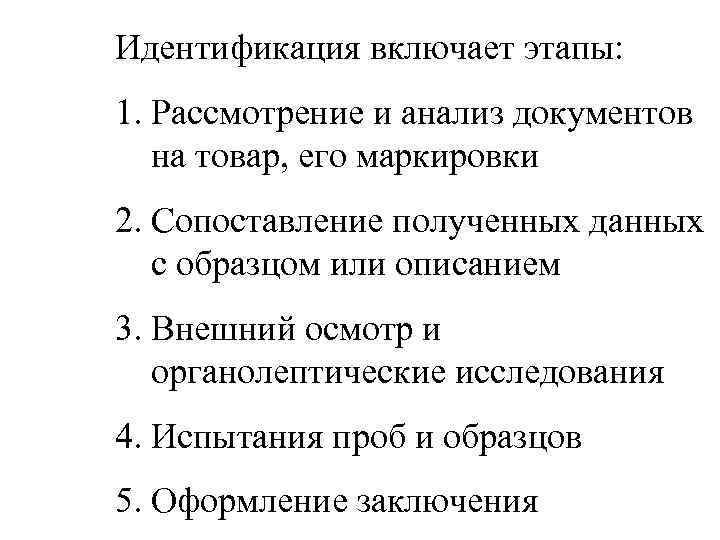 Идентификация включает этапы:

1. Рассмотрение и анализ документов на товар, его маркировки

2. Сопоставление полученных данных с образцом или описанием

3. Внешний осмотр и органолептические исследования

4. Испытания проб и образцов

5. Оформление заключения